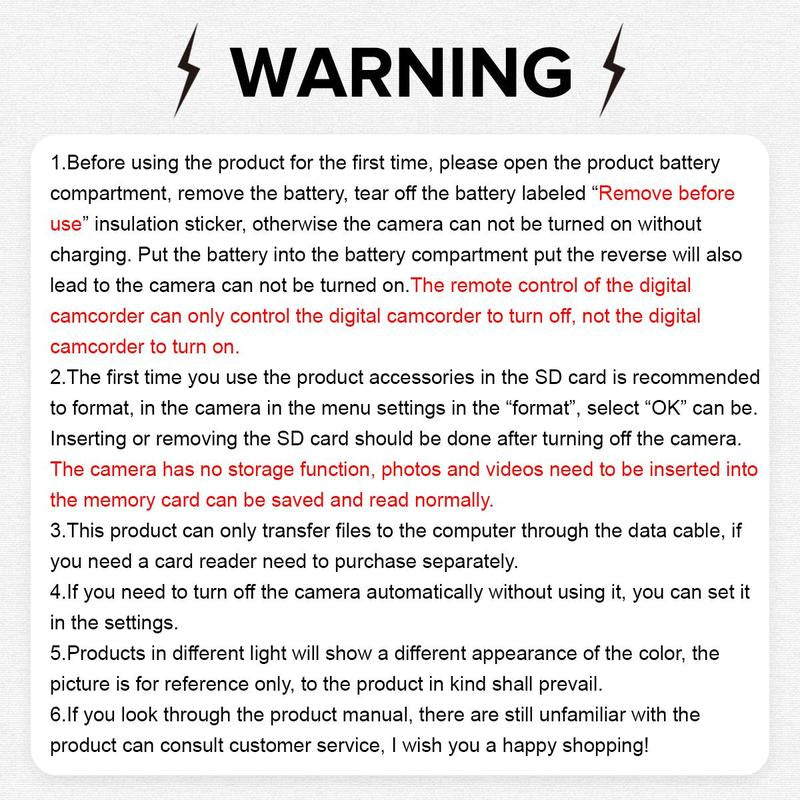 WARNING

1.Before using the product for the first time, please open the product battery compartment, remove the battery, tear off the battery labeled “Remove before use” insulation sticker, otherwise the camera can not be turned on without charging. Put the battery into the battery compartment put the reverse will also lead to the camera can not be turned on.The remote control of the digital camcorder can only control the digital camcorder to turn off, not the digital camcorder to turn on.
2.The first time you use the product accessories in the SD card is recommended to format, in the camera in the menu settings in the “format”, select “OK” can be. Inserting or removing the SD card should be done after turning off the camera. The camera has no storage function, photos and videos need to be inserted into the memory card can be saved and read normally.
3.This product can only transfer files to the computer through the data cable, if you need a card reader need to purchase separately.
4.If you need to turn off the camera automatically without using it, you can set it in the settings.
5.Products in different light will show a different appearance of the color, the picture is for reference only, to the product in kind shall prevail.
6.If you look through the product manual, there are still unfamiliar with the product can consult customer service, I wish you a happy shopping!